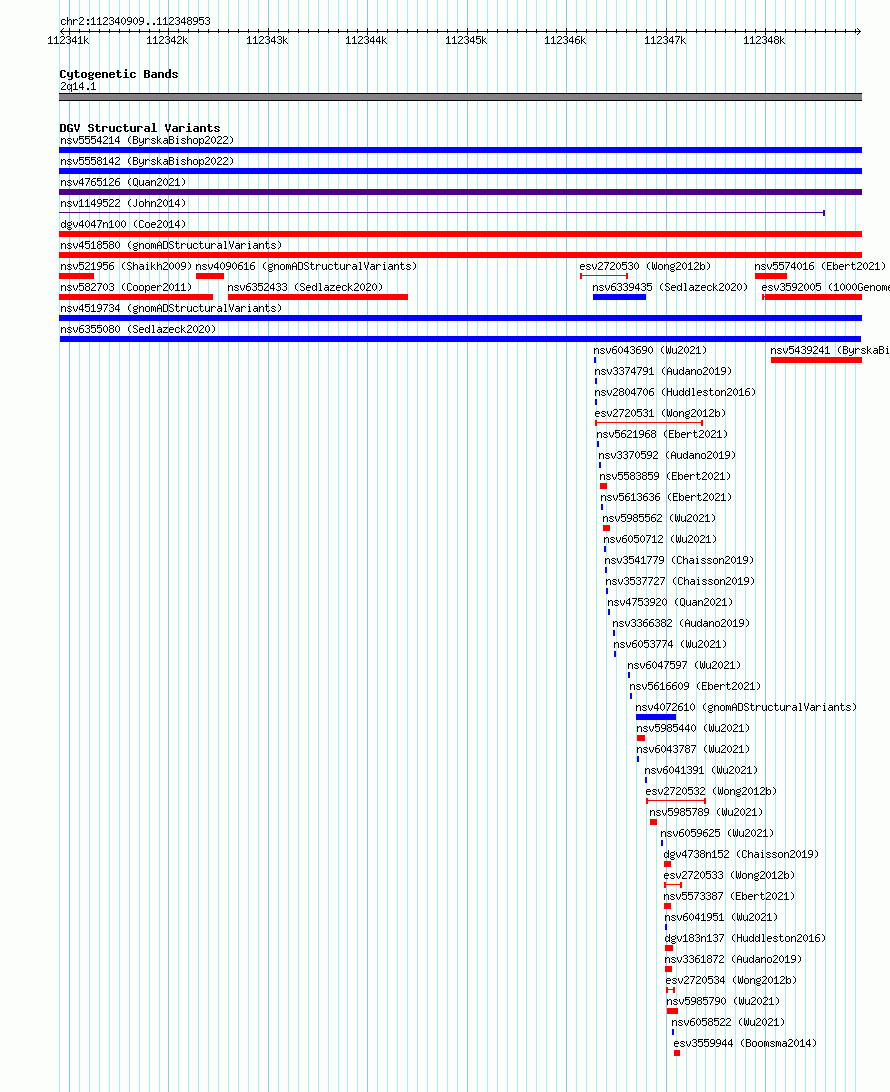 chr2:112340909..112348953

112341k 112342k 112343k 112344k 112345k 112346k 112347k 112348k

Cytogenetic Bands
2q14.1

DGV Structural Variants
nsv5554214 (ByrskaBishop2022)
nsv5558142 (ByrskaBishop2022)
nsv4765126 (Quan2021)
nsv1149522 (John2014)
dgv4047n100 (Coe2014)
nsv4518580 (gnomADStructuralVariants)
nsv521956 (Shaikh2009) nsv4090616 (gnomADStructuralVariants) esv2720530 (Wong2012b) nsv5574016 (Ebert2021)
nsv582703 (Cooper2011) nsv6352433 (Sedlazeck2020) nsv6339435 (Sedlazeck2020) esv3592005 (1000Genome
nsv4519734 (gnomADStructuralVariants)
nsv6355080 (Sedlazeck2020)
nsv6043690 (Wu2021) nsv5439241 (ByrskaBi
nsv3374791 (Audano2019)
nsv2804706 (Huddleston2016)
esv2720531 (Wong2012b)
nsv5621968 (Ebert2021)
nsv3370592 (Audano2019)
nsv5583859 (Ebert2021)
nsv5613636 (Ebert2021)
nsv5985562 (Wu2021)
nsv6050712 (Wu2021)
nsv3541779 (Chaisson2019)
nsv3537727 (Chaisson2019)
nsv4753920 (Quan2021)
nsv3366382 (Audano2019)
nsv6053774 (Wu2021)
nsv6047597 (Wu2021)
nsv5616609 (Ebert2021)
nsv4072610 (gnomADStructuralVariants)
nsv5985440 (Wu2021)
nsv6043787 (Wu2021)
nsv6041391 (Wu2021)
esv2720532 (Wong2012b)
nsv5985789 (Wu2021)
nsv6059625 (Wu2021)
dgv4738n152 (Chaisson2019)
esv2720533 (Wong2012b)
nsv5573387 (Ebert2021)
nsv6041951 (Wu2021)
dgv183n137 (Huddleston2016)
nsv3361872 (Audano2019)
esv2720534 (Wong2012b)
nsv5985790 (Wu2021)
nsv6058522 (Wu2021)
esv3559944 (Boomsma2014)